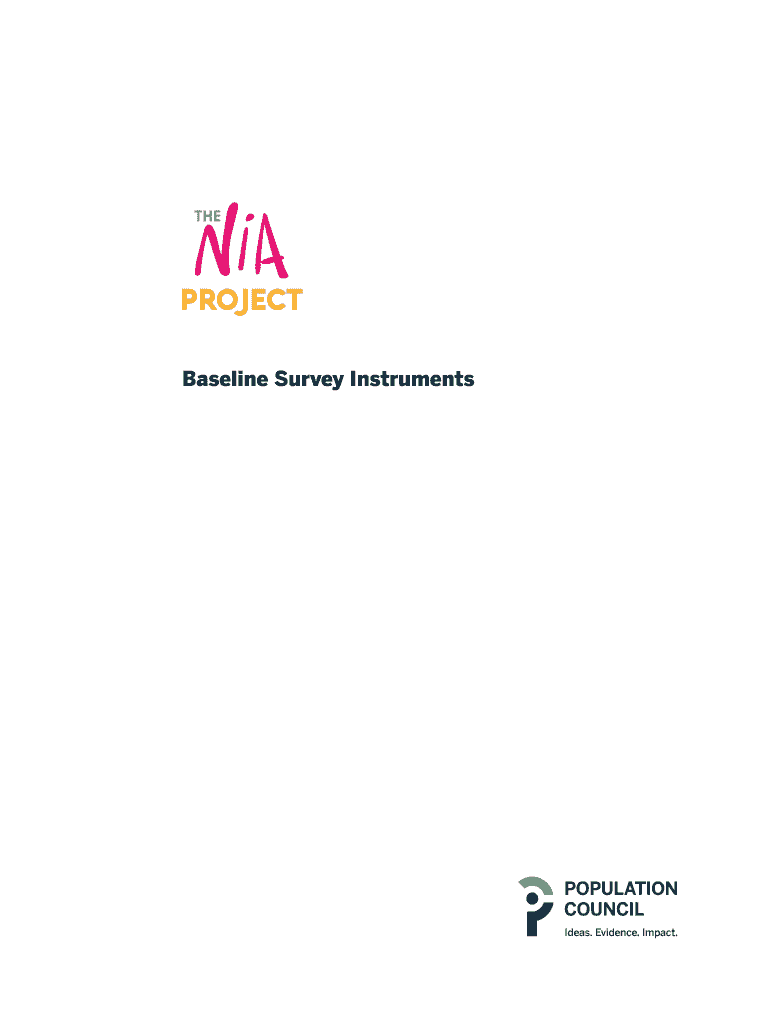 THE NiA PROJECT

Baseline Survey Instruments

POPULATION COUNCIL
Ideas. Evidence. Impact.